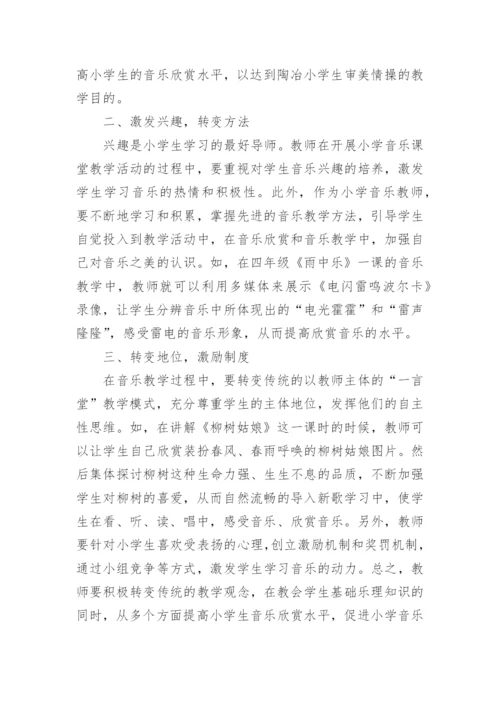 高小学生的音乐欣赏水平，以达到陶冶小学生审美情操的教学目的。

二、激发兴趣，转变方法

兴趣是小学生学习的最好导师。教师在开展小学音乐课堂教学活动的过程中，要重视对学生音乐兴趣的培养，激发学生学习音乐的热情和积极性。此外，作为小学音乐教师，要不断地学习和积累，掌握先进的音乐教学方法，引导学生自觉投入到教学活动中，在音乐欣赏和音乐教学中，加强自己对音乐之美的认识。如，在四年级《雨中乐》一课的音乐教学中，教师就可以利用多媒体来展示《电闪雷鸣波尔卡》录像，让学生分辨音乐中所体现出的“电光霍霍”和“雷声隆隆”，感受雷电的音乐形象，从而提高欣赏音乐的水平。

三、转变地位，激励制度

在音乐教学过程中，要转变传统的以教师主体的“一言堂”教学模式，充分尊重学生的主体地位，发挥他们的自主性思维。如，在讲解《柳树姑娘》这一课时的时候，教师可以让学生自己欣赏装扮春风、春雨呼唤的柳树姑娘图片。然后集体探讨柳树这种生命力强、生生不息的品质，不断加强学生对柳树的喜爱，从而自然流畅的导入新歌学习中，使学生在看、听、读、唱中，感受音乐、欣赏音乐。另外，教师要针对小学生喜欢受表扬的心理，创立激励机制和奖罚机制，通过小组竞争等方式，激发学生学习音乐的动力。总之，教师要积极转变传统的教学观念，在教会学生基础乐理知识的同时，从多个方面提高小学生音乐欣赏水平，促进小学音乐